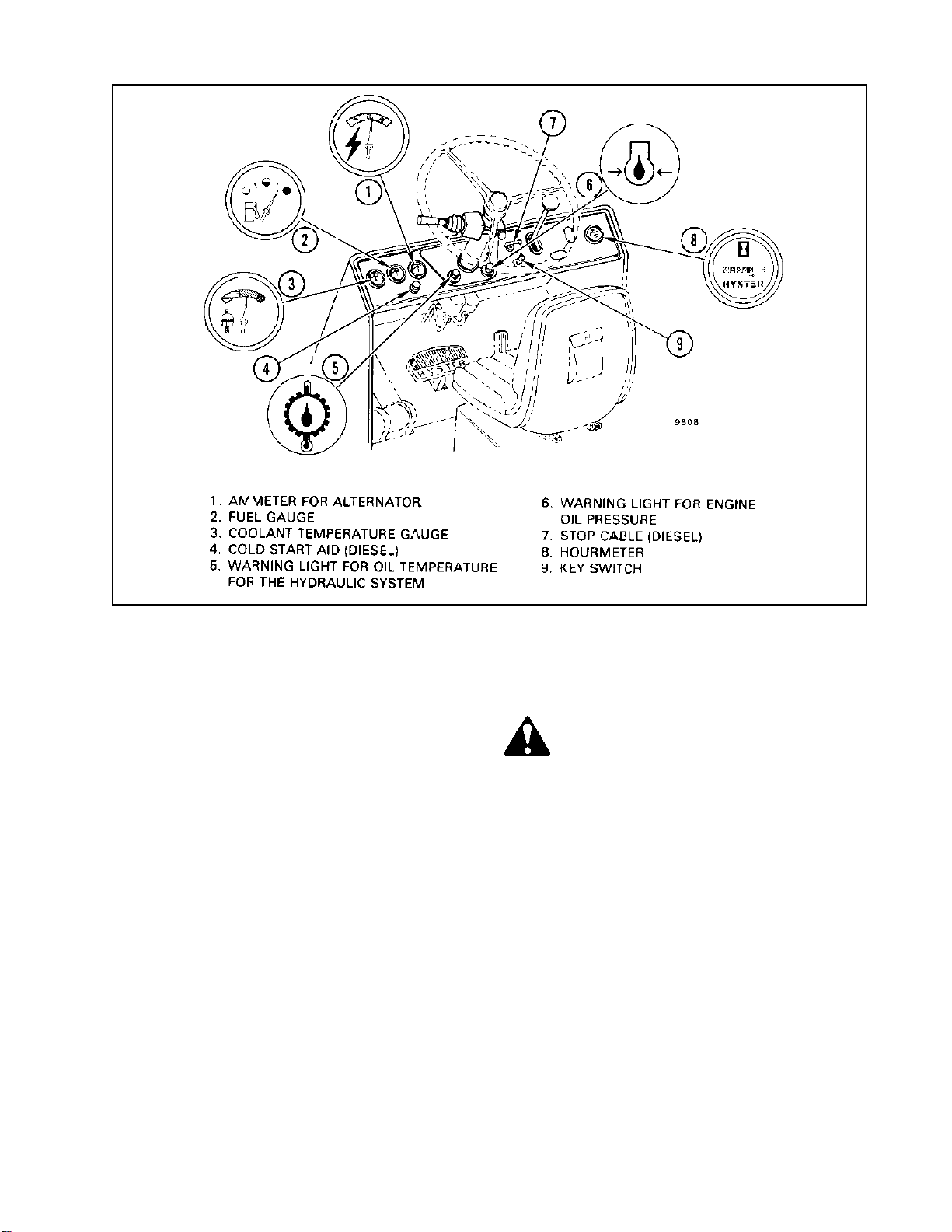 1
2
3
4
5
6
7
8
9

HYSTER

HYSTER

9808

1. AMMETER FOR ALTERNATOR
2. FUEL GAUGE
3. COOLANT TEMPERATURE GAUGE
4. COLD START AID (DIESEL)
5. WARNING LIGHT FOR OIL TEMPERATURE FOR THE HYDRAULIC SYSTEM

6. WARNING LIGHT FOR ENGINE OIL PRESSURE
7. STOP CABLE (DIESEL)
8. HOURMETER
9. KEY SWITCH